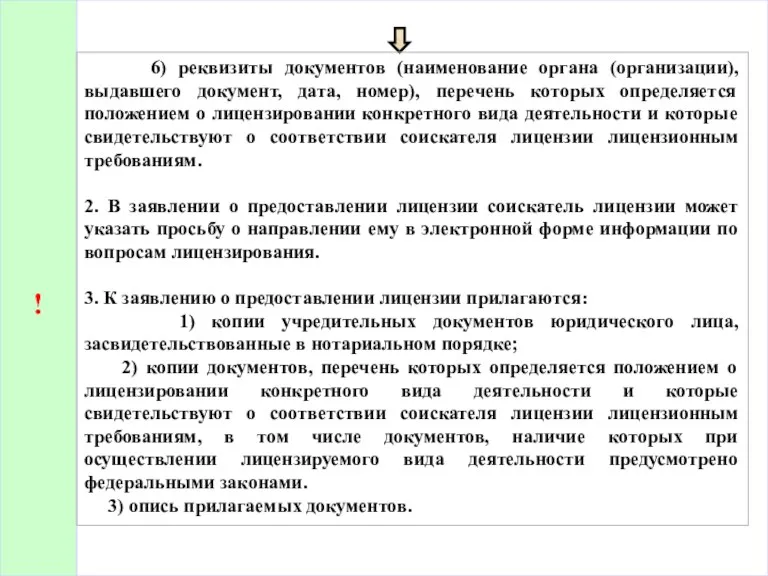 6) реквизиты документов (наименование органа (организации), выдавшего документ, дата, номер), перечень которых определяется положением о лицензировании конкретного вида деятельности и которые свидетельствуют о соответствии соискателя лицензии лицензионным требованиям.

2. В заявлении о предоставлении лицензии соискатель лицензии может указать просьбу о направлении ему в электронной форме информации по вопросам лицензирования.

!

3. К заявлению о предоставлении лицензии прилагаются:
1) копии учредительных документов юридического лица, засвидетельствованные в нотариальном порядке;
2) копии документов, перечень которых определяется положением о лицензировании конкретного вида деятельности и которые свидетельствуют о соответствии соискателя лицензии лицензионным требованиям, в том числе документов, наличие которых при осуществлении лицензируемого вида деятельности предусмотрено федеральными законами.
3) опись прилагаемых документов.